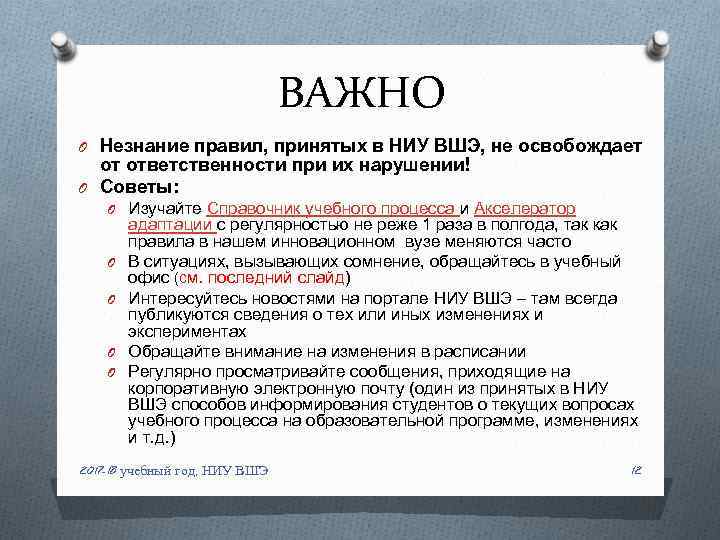 ВАЖНО

Незнание правил, принятых в НИУ ВШЭ, не освобождает от ответственности при их нарушении!

Советы:

Изучайте Справочник учебного процесса и Акселератор адаптации с регулярностью не реже 1 раза в полгода, так как правила в нашем инновационном вузе меняются часто

В ситуациях, вызывающих сомнение, обращайтесь в учебный офис (см. последний слайд)

Интересуйтесь новостями на портале НИУ ВШЭ – там всегда публикуются сведения о тех или иных изменениях и экспериментах

Обращайте внимание на изменения в расписании

Регулярно просматривайте сообщения, приходящие на корпоративную электронную почту (один из принятых в НИУ ВШЭ способов информирования студентов о текущих вопросах учебного процесса на образовательной программе, изменениях и т.д.)

2017-18 учебный год, НИУ ВШЭ

12